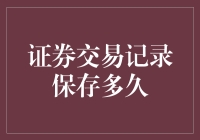 证券交易记录保存多久